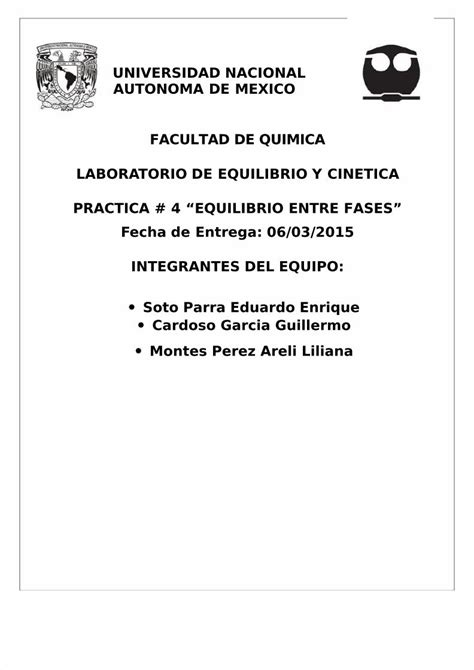 UNIVERSIDAD NACIONAL
AUTONOMA DE MEXICO

FACULTAD DE QUIMICA

LABORATORIO DE EQUILIBRIO Y CINETICA

PRACTICA # 4 “EQUILIBRIO ENTRE FASES”
Fecha de Entrega: 06/03/2015

INTEGRANTES DEL EQUIPO:

• Soto Parra Eduardo Enrique
• Cardoso Garcia Guillermo
• Montes Perez Areli Liliana